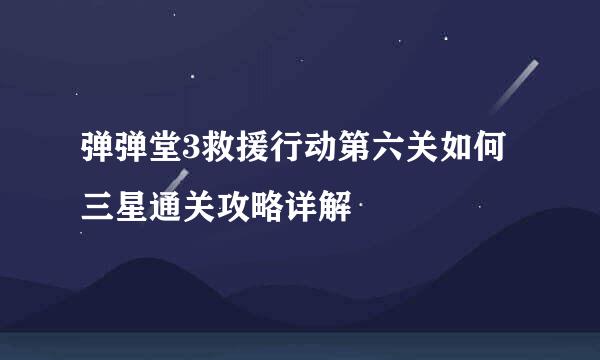 弹弹堂3救援行动第六关如何三星通关攻略详解